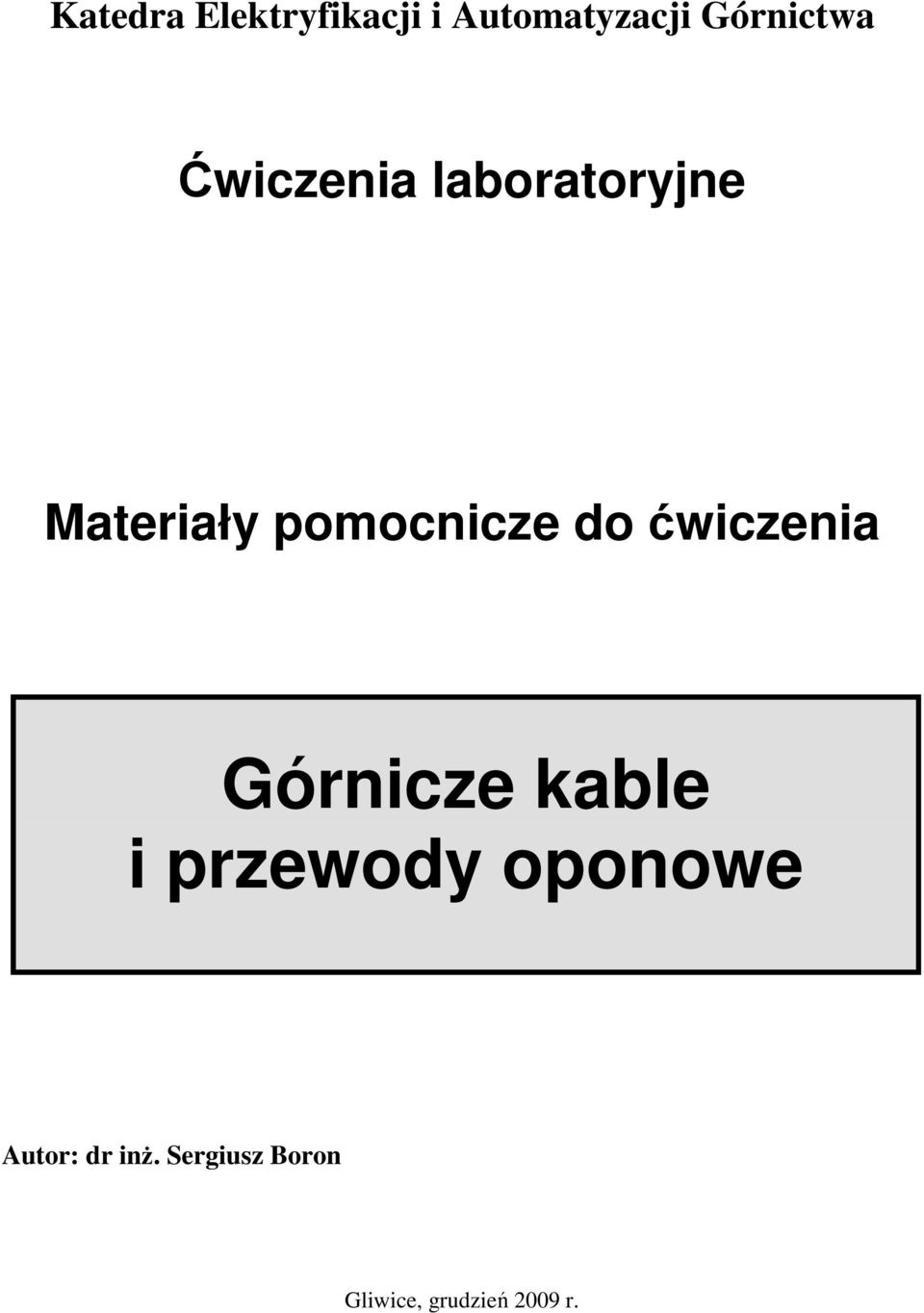 Katedra Elektryfikacji i Automatyzacji Górnictwa

Ćwiczenia laboratoryjne

Materiały pomocnicze do ćwiczenia

Górnicze kable
i przewody oponowe

Autor: dr inż. Sergiusz Boron

Gliwice, grudzień 2009 r.